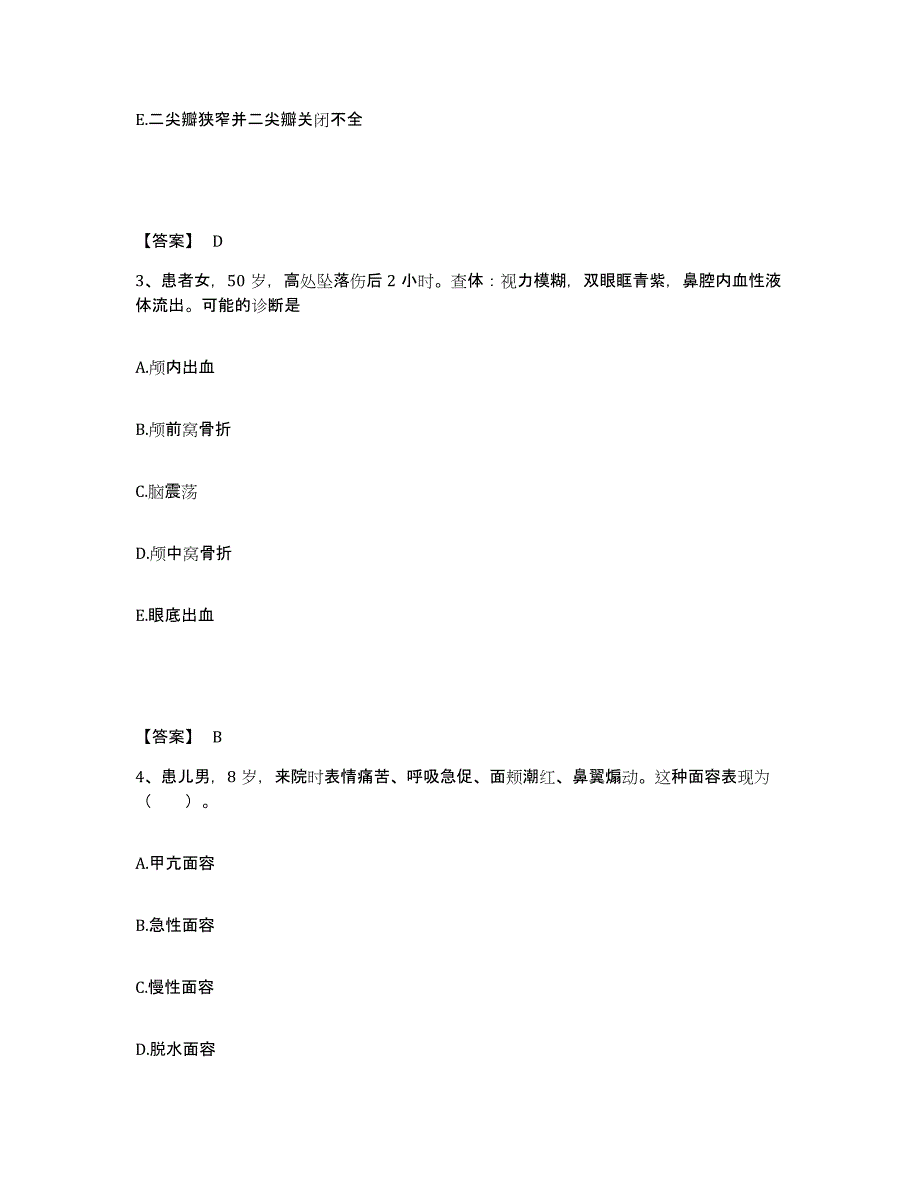 E.二尖瓣狭窄并二尖瓣关闭不全

【答案】 D

3、患者女，50 岁，高处坠落伤后 2 小时。查体：视力模糊，双眼眶青紫，鼻腔内血性液体流出。可能的诊断是

A.颅内出血

B.颅前窝骨折

C.脑震荡

D.颅中窝骨折

E.眼底出血

【答案】 B

4、患儿男，8 岁，来院时表情痛苦、呼吸急促、面颊潮红、鼻翼煽动。这种面容表现为（ ）。

A.甲亢面容

B.急性面容

C.慢性面容

D.脱水面容